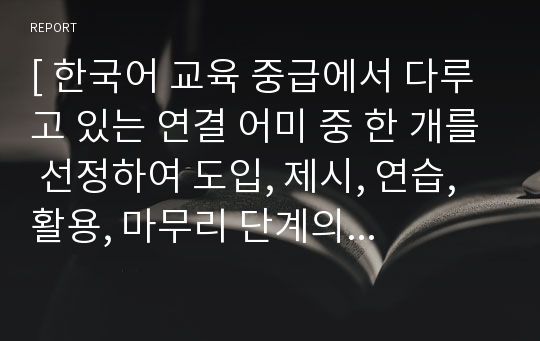 REPORT

[ 한국어 교육 중급에서 다루고 있는 연결 어미 중 한 개를 선정하여 도입, 제시, 연습, 활용, 마무리 단계의...